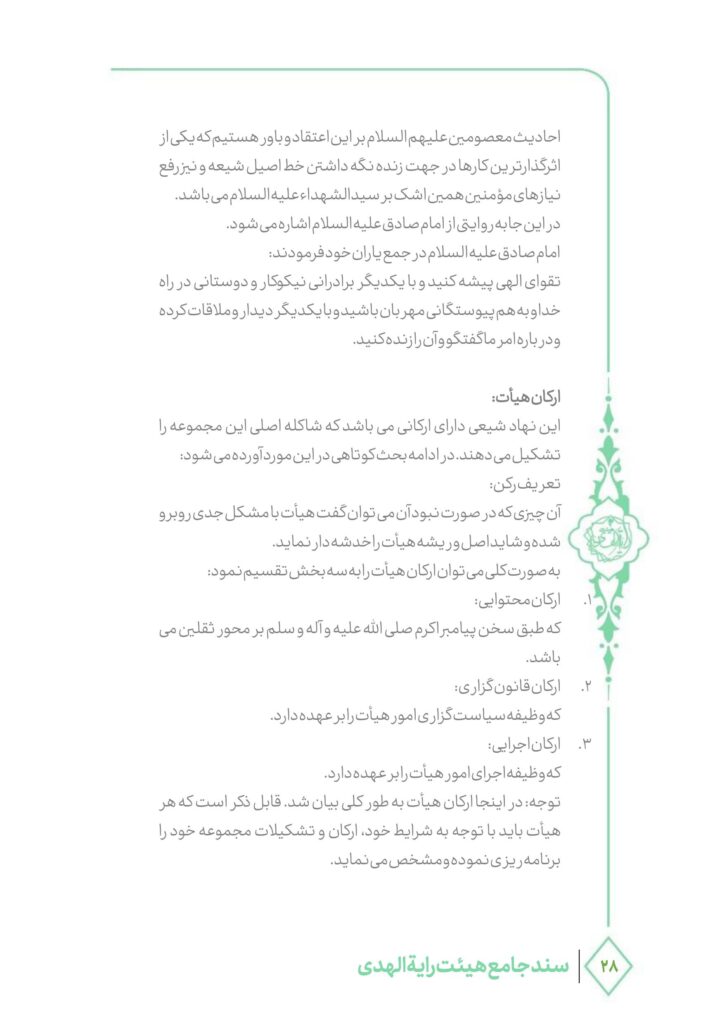 احادیث معصومین علیهم السلام بر این اعتقاد و باور هستیم که یکی از اثرگذارترین کارها در جهت زنده نگه داشتن خط اصیل شیعه و نیز رفع نیازهای مؤمنین همین اشک بر سیدالشهداء علیه السلام می باشد.

در این جا به روایتی از امام صادق علیه السلام اشاره می شود.

امام صادق علیه السلام در جمع یاران خود فرمودند:

تقوای الهی پیشه کنید و با یکدیگر برادرانی نیکوکار و دوستانی در راه خدا و به هم پیوستگانی مهربان باشید و با یکدیگر دیدار و ملاقات کرده و درباره امر ما گفتگو و آن را زنده کنید.

ارکان هیأت:

این نهاد شیعی دارای ارکانی می باشد که شاکله اصلی این مجموعه را تشکیل می دهند. در ادامه بحث کوتاهی در این مورد آورده می شود:

تعریف رکن:

آن چیزی که در صورت نبود آن می توان گفت هیأت با مشکل جدی روبرو شده و شاید اصل و ریشه هیأت را خدشه دار نماید.

به صورت کلی می توان ارکان هیأت را به سه بخش تقسیم نمود:

۱. ارکان محتوایی:

که طبق سخن پیامبر اکرم صلی الله علیه و آله و سلم بر محور ثقلین می باشد.

۲. ارکان قانون گزاری:

که وظیفه سیاست گزاری امور هیأت را بر عهده دارد.

۳. ارکان اجرایی:

که وظیفه اجرای امور هیأت را بر عهده دارد.

توجه: در اینجا ارکان هیأت به طور کلی بیان شد. قابل ذکر است که هر هیأت باید با توجه به شرایط خود، ارکان و تشکیلات مجموعه خود را برنامه ریزی نموده و مشخص می نماید.

۲۸ سند جامع هیئت رایة الهدی